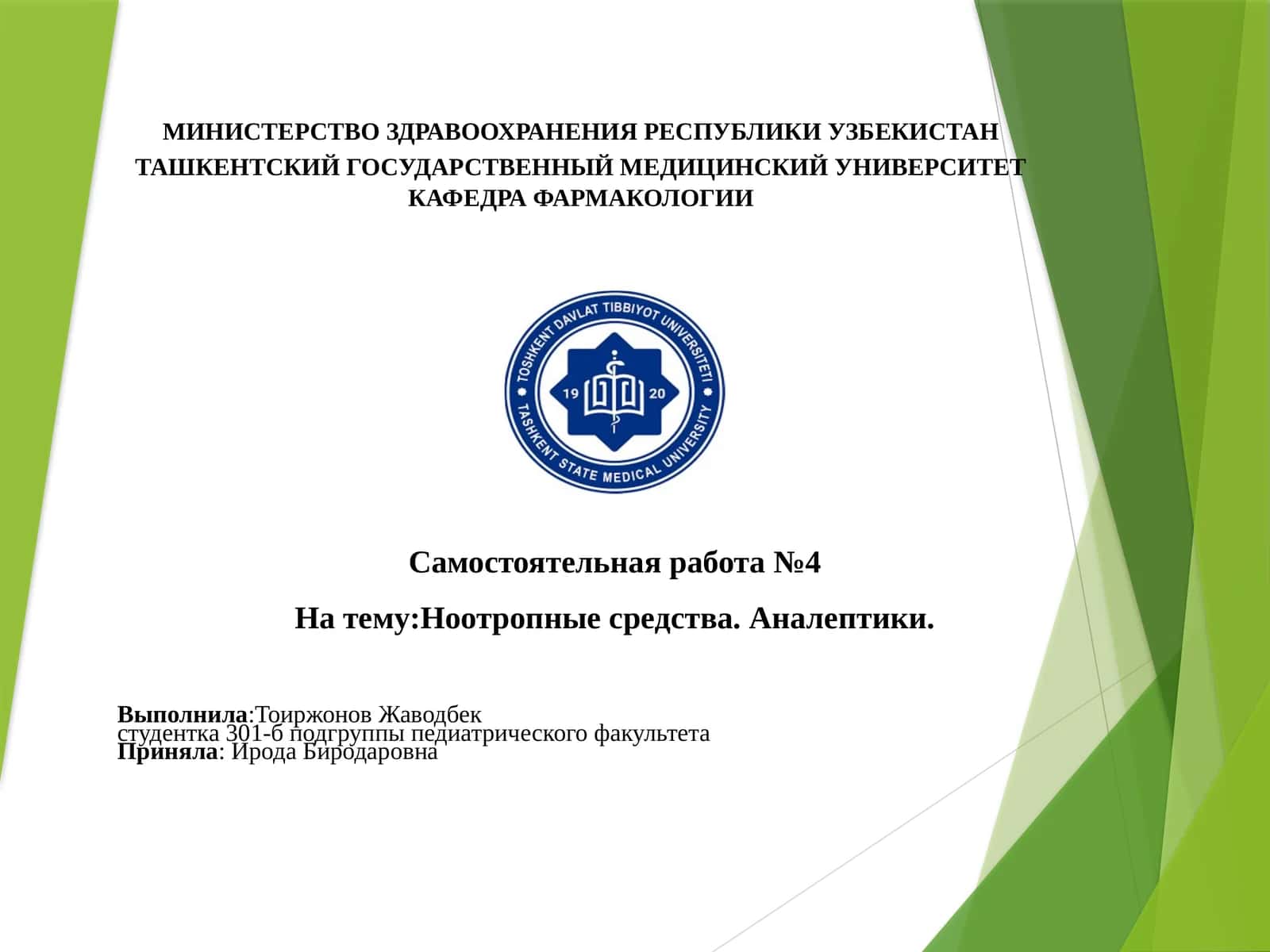 МИНИСТЕРСТВО ЗДРАВООХРАНЕНИЯ РЕСПУБЛИКИ УЗБЕКИСТАН
ТАШКЕНТСКИЙ ГОСУДАРСТВЕННЫЙ МЕДИЦИНСКИЙ УНИВЕРСИТЕТ
КАФЕДРА ФАРМАКОЛОГИИ

TOSHKENT DAVLAT TIBBIYOT UNIVERSITETI
19 20
TASHKENT STATE MEDICAL UNIVERSITY

Самостоятельная работа №4

На тему:Ноотропные средства. Аналептики.

Выполнила:Тоиржонов Жаводбек
студентка 301-б подгруппы педиатрического факультета
Приняла: Ирода Биродаровна